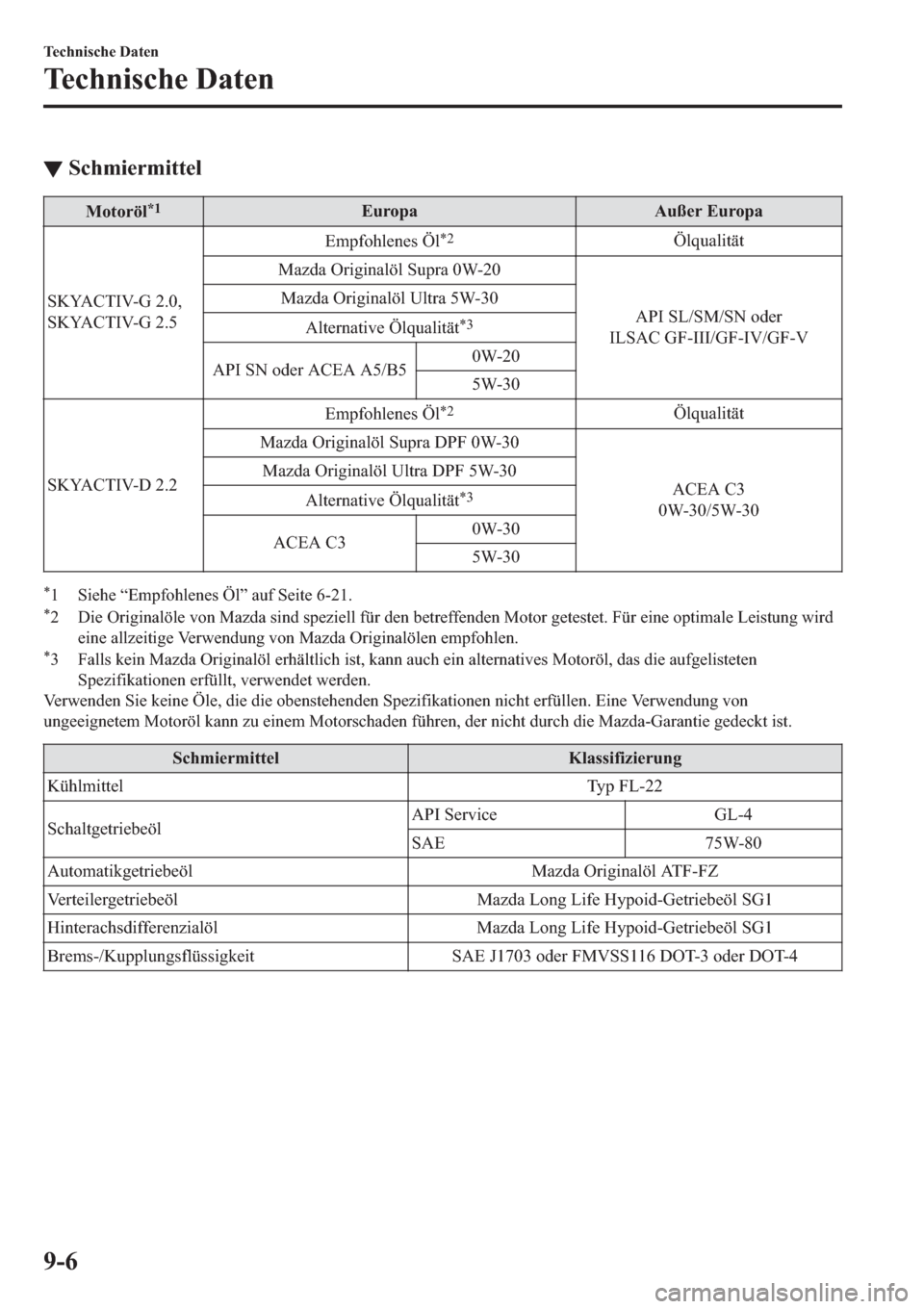 Technische Daten

Technische Daten

▼ Schmiermittel

| Motoröl$^{*1}$ | Europa | | Außer Europa |
|---|---|---|---|
| SKYACTIV-G 2.0, SKYACTIV-G 2.5 | Empfohlenes Öl$^{*2}$ | | Ölqualität |
| | Mazda Originalöl Supra 0W-20 | | API SL/SM/SN oder ILSAC GF-III/GF-IV/GF-V |
| | Mazda Originalöl Ultra 5W-30 | | |
| | Alternative Ölqualität$^{*3}$ | | |
| | API SN oder ACEA A5/B5 | 0W-20 | |
| | | 5W-30 | |
| SKYACTIV-D 2.2 | Empfohlenes Öl$^{*2}$ | | Ölqualität |
| | Mazda Originalöl Supra DPF 0W-30 | | ACEA C3 0W-30/5W-30 |
| | Mazda Originalöl Ultra DPF 5W-30 | | |
| | Alternative Ölqualität$^{*3}$ | | |
| | ACEA C3 | 0W-30 | |
| | | 5W-30 | |

$^{*}$1 Siehe “Empfohlenes Öl” auf Seite 6-21.
$^{*}$2 Die Originalöle von Mazda sind speziell für den betreffenden Motor getestet. Für eine optimale Leistung wird eine allzeitige Verwendung von Mazda Originalölen empfohlen.
$^{*}$3 Falls kein Mazda Originalöl erhältlich ist, kann auch ein alternatives Motoröl, das die aufgelisteten Spezifikationen erfüllt, verwendet werden.
Verwenden Sie keine Öle, die die obenstehenden Spezifikationen nicht erfüllen. Eine Verwendung von ungeeignetem Motoröl kann zu einem Motorschaden führen, der nicht durch die Mazda-Garantie gedeckt ist.

| Schmiermittel | Klassifizierung | |
|---|---|---|
| Kühlmittel | Typ FL-22 | |
| Schaltgetriebeöl | API Service | GL-4 |
| | SAE | 75W-80 |
| Automatikgetriebeöl | Mazda Originalöl ATF-FZ | |
| Verteilergetriebeöl | Mazda Long Life Hypoid-Getriebeöl SG1 | |
| Hinterachsdifferenzialöl | Mazda Long Life Hypoid-Getriebeöl SG1 | |
| Brems-/Kupplungsflüssigkeit | SAE J1703 oder FMVSS116 DOT-3 oder DOT-4 | |

9-6

carmanualsonline.info